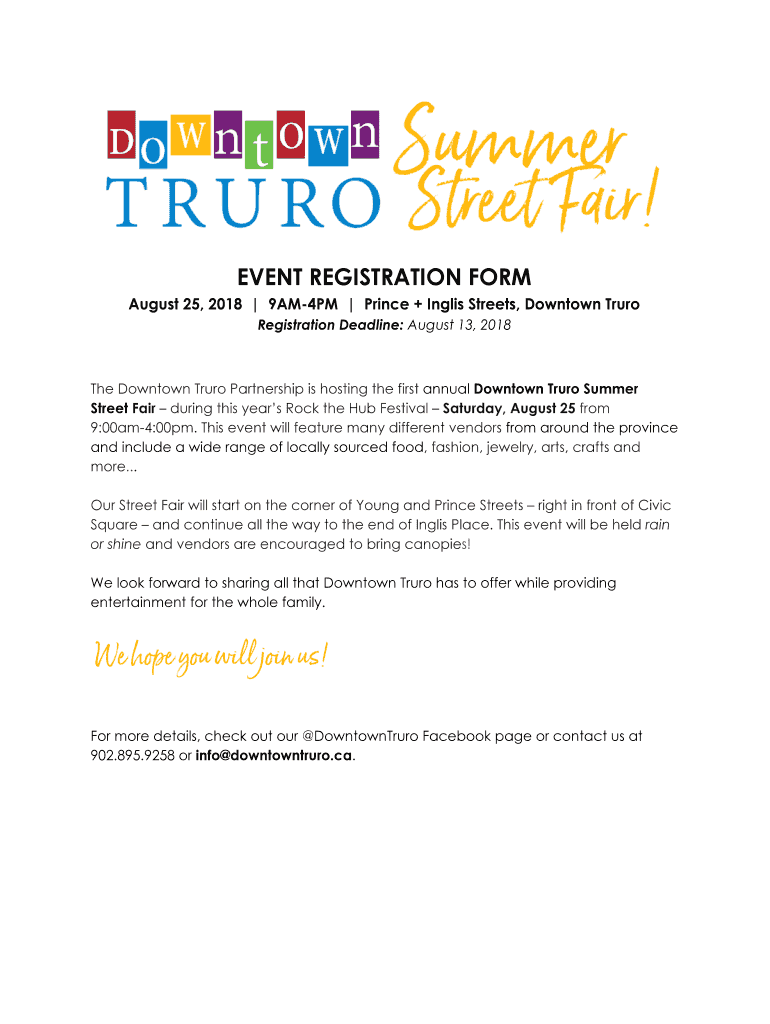 Downtown TRURO Summer Street Fair!

EVENT REGISTRATION FORM

August 25, 2018 | 9AM-4PM | Prince + Inglis Streets, Downtown Truro

Registration Deadline: August 13, 2018

The Downtown Truro Partnership is hosting the first annual Downtown Truro Summer Street Fair – during this year's Rock the Hub Festival – Saturday, August 25 from 9:00am-4:00pm. This event will feature many different vendors from around the province and include a wide range of locally sourced food, fashion, jewelry, arts, crafts and more...

Our Street Fair will start on the corner of Young and Prince Streets – right in front of Civic Square – and continue all the way to the end of Inglis Place. This event will be held rain or shine and vendors are encouraged to bring canopies!

We look forward to sharing all that Downtown Truro has to offer while providing entertainment for the whole family.

We hope you will join us!

For more details, check out our @DowntownTruro Facebook page or contact us at 902.895.9258 or info@downtowntruro.ca.